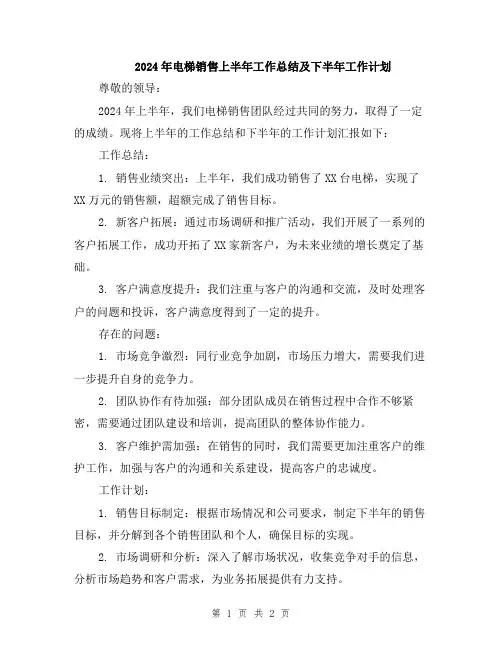 2024年电梯销售上半年工作总结及下半年工作计划

尊敬的领导：

2024年上半年，我们电梯销售团队经过共同的努力，取得了一定的成绩。现将上半年的工作总结和下半年的工作计划汇报如下：

工作总结：

1. 销售业绩突出：上半年，我们成功销售了XX台电梯，实现了XX万元的销售额，超额完成了销售目标。

2. 新客户拓展：通过市场调研和推广活动，我们开展了一系列的客户拓展工作，成功开拓了XX家新客户，为未来业绩的增长奠定了基础。

3. 客户满意度提升：我们注重与客户的沟通和交流，及时处理客户的问题和投诉，客户满意度得到了一定的提升。

存在的问题：

1. 市场竞争激烈：同行业竞争加剧，市场压力增大，需要我们进一步提升自身的竞争力。

2. 团队协作有待加强：部分团队成员在销售过程中合作不够紧密，需要通过团队建设和培训，提高团队的整体协作能力。

3. 客户维护需加强：在销售的同时，我们需要更加注重客户的维护工作，加强与客户的沟通和关系建设，提高客户的忠诚度。

工作计划：

1. 销售目标制定：根据市场情况和公司要求，制定下半年的销售目标，并分解到各个销售团队和个人，确保目标的实现。

2. 市场调研和分析：深入了解市场状况，收集竞争对手的信息，分析市场趋势和客户需求，为业务拓展提供有力支持。

第 1 页 共 2 页